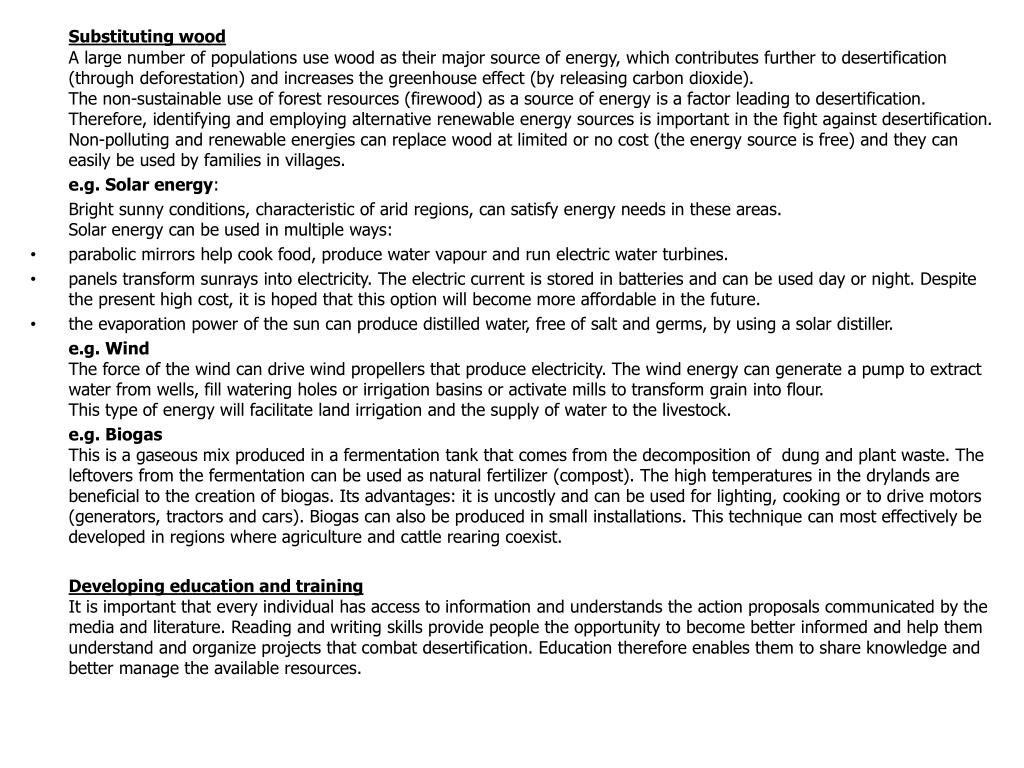 Substituting wood
A large number of populations use wood as their major source of energy, which contributes further to desertification (through deforestation) and increases the greenhouse effect (by releasing carbon dioxide).
The non-sustainable use of forest resources (firewood) as a source of energy is a factor leading to desertification. Therefore, identifying and employing alternative renewable energy sources is important in the fight against desertification. Non-polluting and renewable energies can replace wood at limited or no cost (the energy source is free) and they can easily be used by families in villages.

e.g. Solar energy:

Bright sunny conditions, characteristic of arid regions, can satisfy energy needs in these areas.
Solar energy can be used in multiple ways:

• parabolic mirrors help cook food, produce water vapour and run electric water turbines.
• panels transform sunrays into electricity. The electric current is stored in batteries and can be used day or night. Despite the present high cost, it is hoped that this option will become more affordable in the future.
• the evaporation power of the sun can produce distilled water, free of salt and germs, by using a solar distiller.

e.g. Wind
The force of the wind can drive wind propellers that produce electricity. The wind energy can generate a pump to extract water from wells, fill watering holes or irrigation basins or activate mills to transform grain into flour.
This type of energy will facilitate land irrigation and the supply of water to the livestock.

e.g. Biogas
This is a gaseous mix produced in a fermentation tank that comes from the decomposition of dung and plant waste. The leftovers from the fermentation can be used as natural fertilizer (compost). The high temperatures in the drylands are beneficial to the creation of biogas. Its advantages: it is uncostly and can be used for lighting, cooking or to drive motors (generators, tractors and cars). Biogas can also be produced in small installations. This technique can most effectively be developed in regions where agriculture and cattle rearing coexist.

Developing education and training
It is important that every individual has access to information and understands the action proposals communicated by the media and literature. Reading and writing skills provide people the opportunity to become better informed and help them understand and organize projects that combat desertification. Education therefore enables them to share knowledge and better manage the available resources.